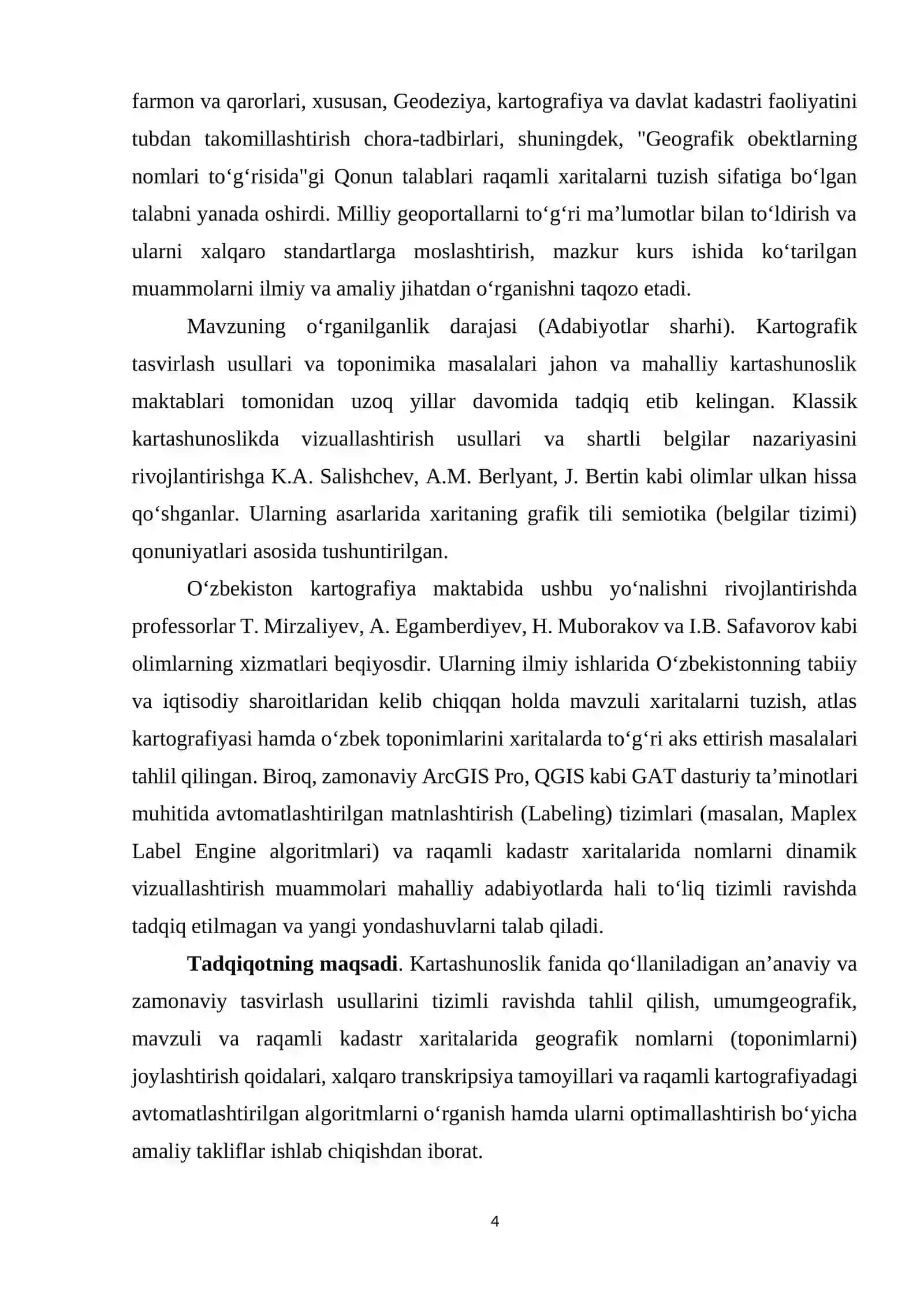 farmon va qarorlari, xususan, Geodeziya, kartografiya va davlat kadastri faoliyatini tubdan takomillashtirish chora-tadbirlari, shuningdek, "Geografik obektlarning nomlari to'g'risida"gi Qonun talablari raqamli xaritalarni tuzish sifatiga bo'lgan talabni yanada oshirdi. Milliy geoportallarni to'g'ri ma'lumotlar bilan to'ldirish va ularni xalqaro standartlarga moslashtirish, mazkur kurs ishida ko'tarilgan muammolarni ilmiy va amaliy jihatdan o'rganishni taqozo etadi.

Mavzuning o'rganilganlik darajasi (Adabiyotlar sharhi). Kartografik tasvirlash usullari va toponimika masalalari jahon va mahalliy kartashunoslik maktablari tomonidan uzoq yillar davomida tadqiq etib kelingan. Klassik kartashunoslikda vizuallashtirish usullari va shartli belgilar nazariyasini rivojlantirishga K.A. Salishchev, A.M. Berlyant, J. Bertin kabi olimlar ulkan hissa qo'shganlar. Ularning asarlarida xaritaning grafik tili semiotika (belgilar tizimi) qonuniyatlari asosida tushuntirilgan.

O'zbekiston kartografiya maktabida ushbu yo'nalishni rivojlantirishda professorlar T. Mirzaliyev, A. Egamberdiyev, H. Muborakov va I.B. Safavorov kabi olimlarning xizmatlari beqiyosdir. Ularning ilmiy ishlarida O'zbekistonning tabiiy va iqtisodiy sharoitlaridan kelib chiqqan holda mavzuli xaritalarni tuzish, atlas kartografiyasi hamda o'zbek toponimlarini xaritalarda to'g'ri aks ettirish masalalari tahlil qilingan. Biroq, zamonaviy ArcGIS Pro, QGIS kabi GAT dasturiy ta'minotlari muhitida avtomatlashtirilgan matnlashtirish (Labeling) tizimlari (masalan, Maplex Label Engine algoritmlari) va raqamli kadastr xaritalarida nomlarni dinamik vizuallashtirish muammolari mahalliy adabiyotlarda hali to'liq tizimli ravishda tadqiq etilmagan va yangi yondashuvlarni talab qiladi.

Tadqiqotning maqsadi. Kartashunoslik fanida qo'llaniladigan an'anaviy va zamonaviy tasvirlash usullarini tizimli ravishda tahlil qilish, umumgeografik, mavzuli va raqamli kadastr xaritalarida geografik nomlarni (toponimlarni) joylashtirish qoidalari, xalqaro transkripsiya tamoyillari va raqamli kartografiyadagi avtomatlashtirilgan algoritmlarni o'rganish hamda ularni optimallashtirish bo'yicha amaliy takliflar ishlab chiqishdan iborat.

4